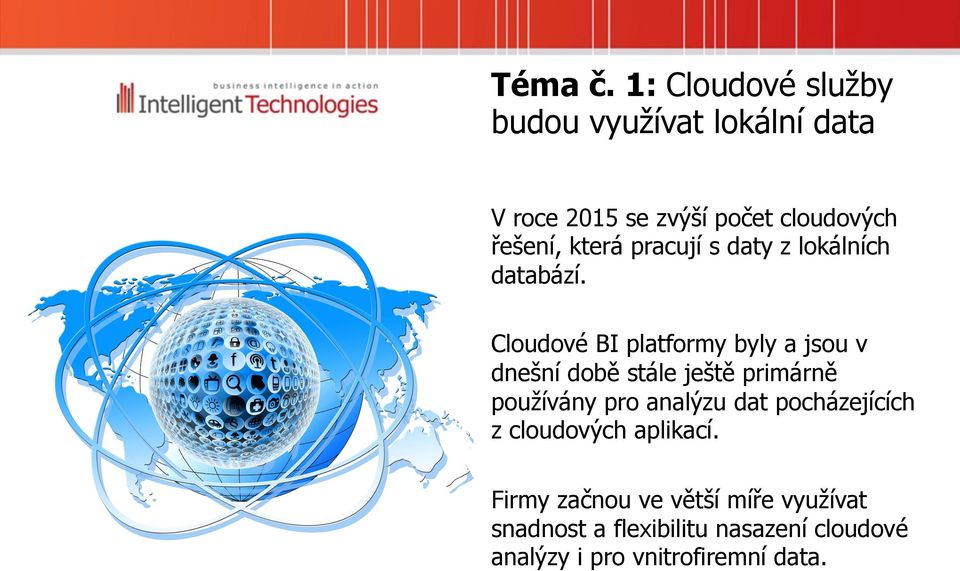 business intelligence in action
Intelligent Technologies

**Téma č. 1:** Cloudové služby budou využívat lokální data

V roce 2015 se zvýší počet cloudových řešení, která pracují s daty z lokálních databází.

Cloudové BI platformy byly a jsou v dnešní době stále ještě primárně používány pro analýzu dat pocházejících z cloudových aplikací.

Firmy začnou ve větší míře využívat snadnost a flexibilitu nasazení cloudové analýzy i pro vnitrofiremní data.